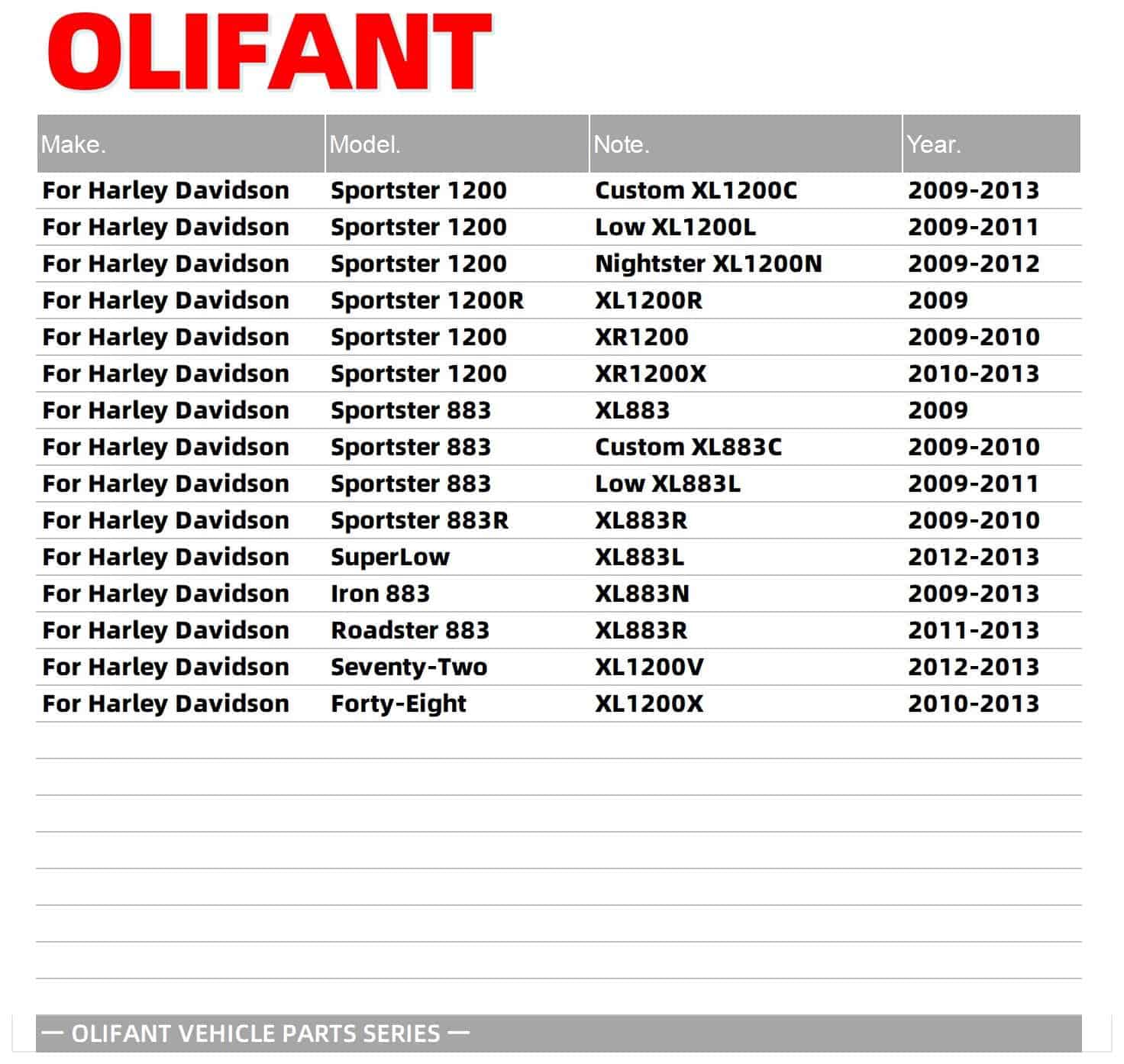 OLIFANT

| Make. | Model. | Note. | Year. |
|---|---|---|---|
| For Harley Davidson | Sportster 1200 | Custom XL1200C | 2009-2013 |
| For Harley Davidson | Sportster 1200 | Low XL1200L | 2009-2011 |
| For Harley Davidson | Sportster 1200 | Nightster XL1200N | 2009-2012 |
| For Harley Davidson | Sportster 1200R | XL1200R | 2009 |
| For Harley Davidson | Sportster 1200 | XR1200 | 2009-2010 |
| For Harley Davidson | Sportster 1200 | XR1200X | 2010-2013 |
| For Harley Davidson | Sportster 883 | XL883 | 2009 |
| For Harley Davidson | Sportster 883 | Custom XL883C | 2009-2010 |
| For Harley Davidson | Sportster 883 | Low XL883L | 2009-2011 |
| For Harley Davidson | Sportster 883R | XL883R | 2009-2010 |
| For Harley Davidson | SuperLow | XL883L | 2012-2013 |
| For Harley Davidson | Iron 883 | XL883N | 2009-2013 |
| For Harley Davidson | Roadster 883 | XL883R | 2011-2013 |
| For Harley Davidson | Seventy-Two | XL1200V | 2012-2013 |
| For Harley Davidson | Forty-Eight | XL1200X | 2010-2013 |

— OLIFANT VEHICLE PARTS SERIES —